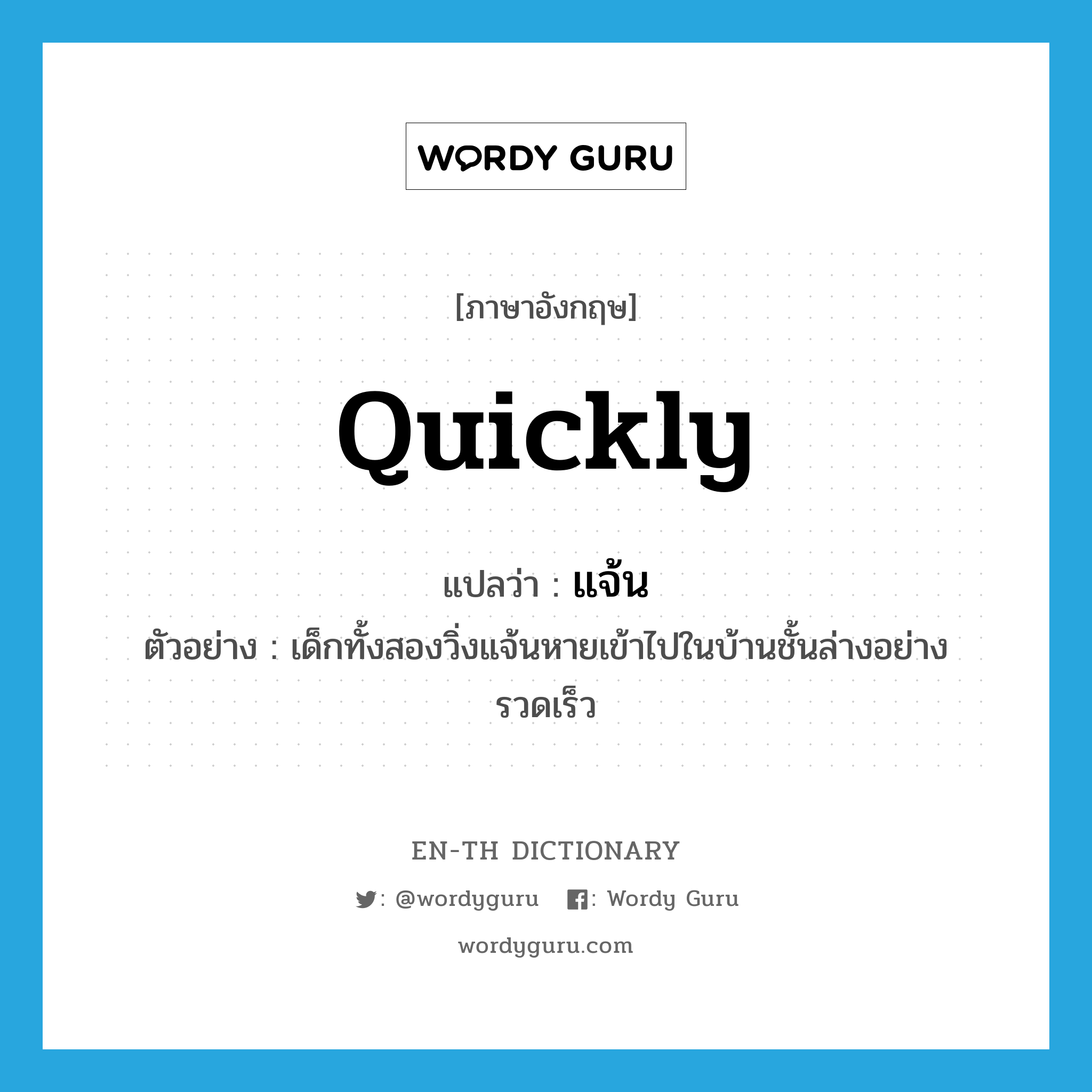 WORDY GURU

[ภาษาอังกฤษ]

quickly

แปลว่า : แจ้น

ตัวอย่าง : เด็กทั้งสองวิ่งแจ้นหายเข้าไปในบ้านชั้นล่างอย่างรวดเร็ว

EN-TH DICTIONARY

: @wordyguru : Wordy Guru

wordyguru.com